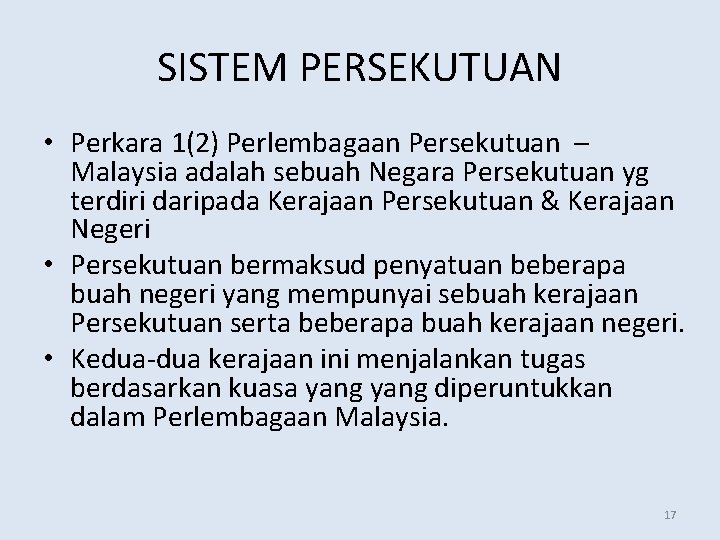 SISTEM PERSEKUTUAN

• Perkara 1(2) Perlembagaan Persekutuan – Malaysia adalah sebuah Negara Persekutuan yg terdiri daripada Kerajaan Persekutuan & Kerajaan Negeri

• Persekutuan bermaksud penyatuan beberapa buah negeri yang mempunyai sebuah kerajaan Persekutuan serta beberapa buah kerajaan negeri.

• Kedua-dua kerajaan ini menjalankan tugas berdasarkan kuasa yang yang diperuntukkan dalam Perlembagaan Malaysia.

17